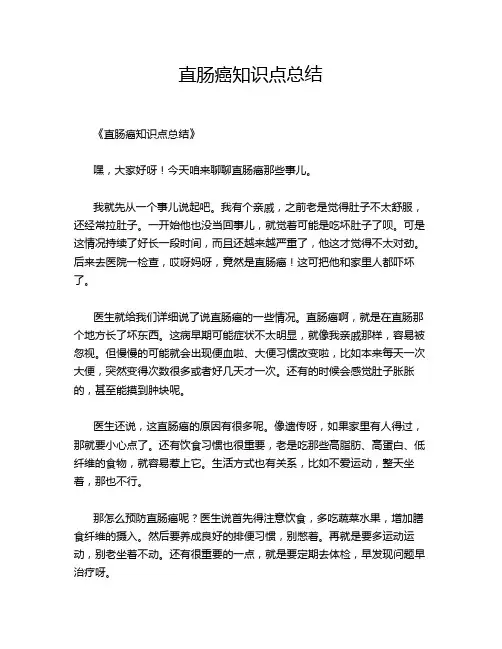 直肠癌知识点总结

《直肠癌知识点总结》

嘿，大家好呀！今天咱来聊聊直肠癌那些事儿。

我就先从一个事儿说起吧。我有个亲戚，之前老是觉得肚子不太舒服，还经常拉肚子。一开始他也没当回事儿，就觉着可能是吃坏肚子了呗。可是这情况持续了好长一段时间，而且还越来越严重了，他这才觉得不太对劲。后来去医院一检查，哎呀妈呀，竟然是直肠癌！这可把他和家里人都吓坏了。

医生就给我们详细说了说直肠癌的一些情况。直肠癌啊，就是在直肠那个地方长了坏东西。这病早期可能症状不太明显，就像我亲戚那样，容易被忽视。但慢慢的可能就会出现便血啦、大便习惯改变啦，比如本来每天一次大便，突然变得次数很多或者好几天才一次。还有的时候会感觉肚子胀胀的，甚至能摸到肿块呢。

医生还说，这直肠癌的原因有很多呢。像遗传呀，如果家里有人得过，那就要小心点了。还有饮食习惯也很重要，老是吃那些高脂肪、高蛋白、低纤维的食物，就容易惹上它。生活方式也有关系，比如不爱运动，整天坐着，那也不行。

那怎么预防直肠癌呢？医生说首先得注意饮食，多吃蔬菜水果，增加膳食纤维的摄入。然后要养成良好的排便习惯，别憋着。再就是要多运动运动，别老坐着不动。还有很重要的一点，就是要定期去体检，早发现问题早治疗呀。